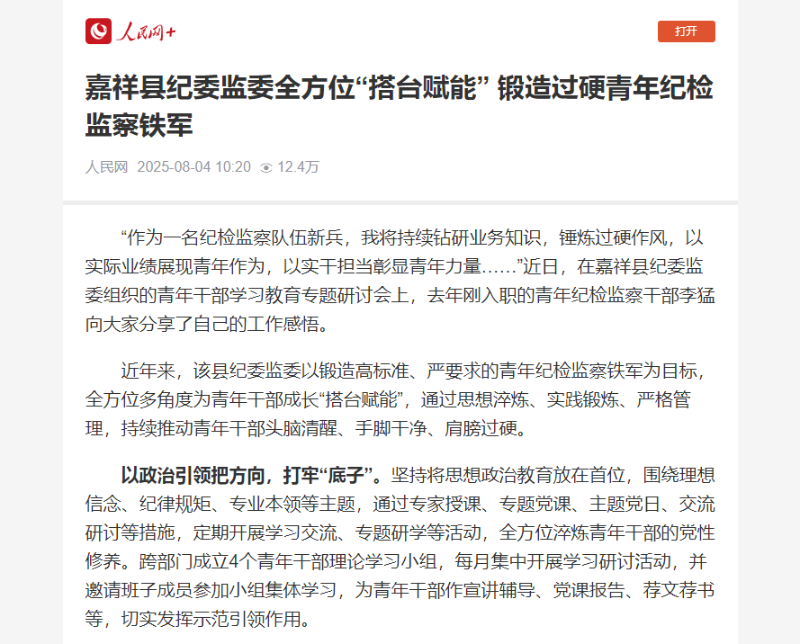 人民网+

打开

嘉祥县纪委监委全方位“搭台赋能” 锻造过硬青年纪检监察铁军

人民网 2025-08-04 10:20 12.4万

“作为一名纪检监察队伍新兵，我将持续钻研业务知识，锤炼过硬作风，以实际业绩展现青年作为，以实干担当彰显青年力量……”近日，在嘉祥县纪委监委组织的青年干部学习教育专题研讨会上，去年刚入职的青年纪检监察干部李猛向大家分享了自己的工作感悟。

近年来，该县纪委监委以锻造高标准、严要求的青年纪检监察铁军为目标，全方位多角度为青年干部成长“搭台赋能”，通过思想淬炼、实践锻炼、严格管理，持续推动青年干部头脑清醒、手脚干净、肩膀过硬。

以政治引领把方向，打牢“底子”。坚持将思想政治教育放在首位，围绕理想信念、纪律规矩、专业本领等主题，通过专家授课、专题党课、主题党日、交流研讨等措施，定期开展学习交流、专题研学等活动，全方位淬炼青年干部的党性修养。跨部门成立4个青年干部理论学习小组，每月集中开展学习研讨活动，并邀请班子成员参加小组集体学习，为青年干部作宣讲辅导、党课报告、荐文荐书等，切实发挥示范引领作用。